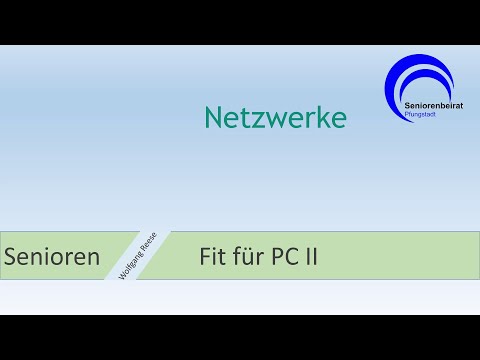 Seniorenbeirat
Pfungstadt

Netzwerke

Senioren

Wolfgang Reese

Fit für PC II